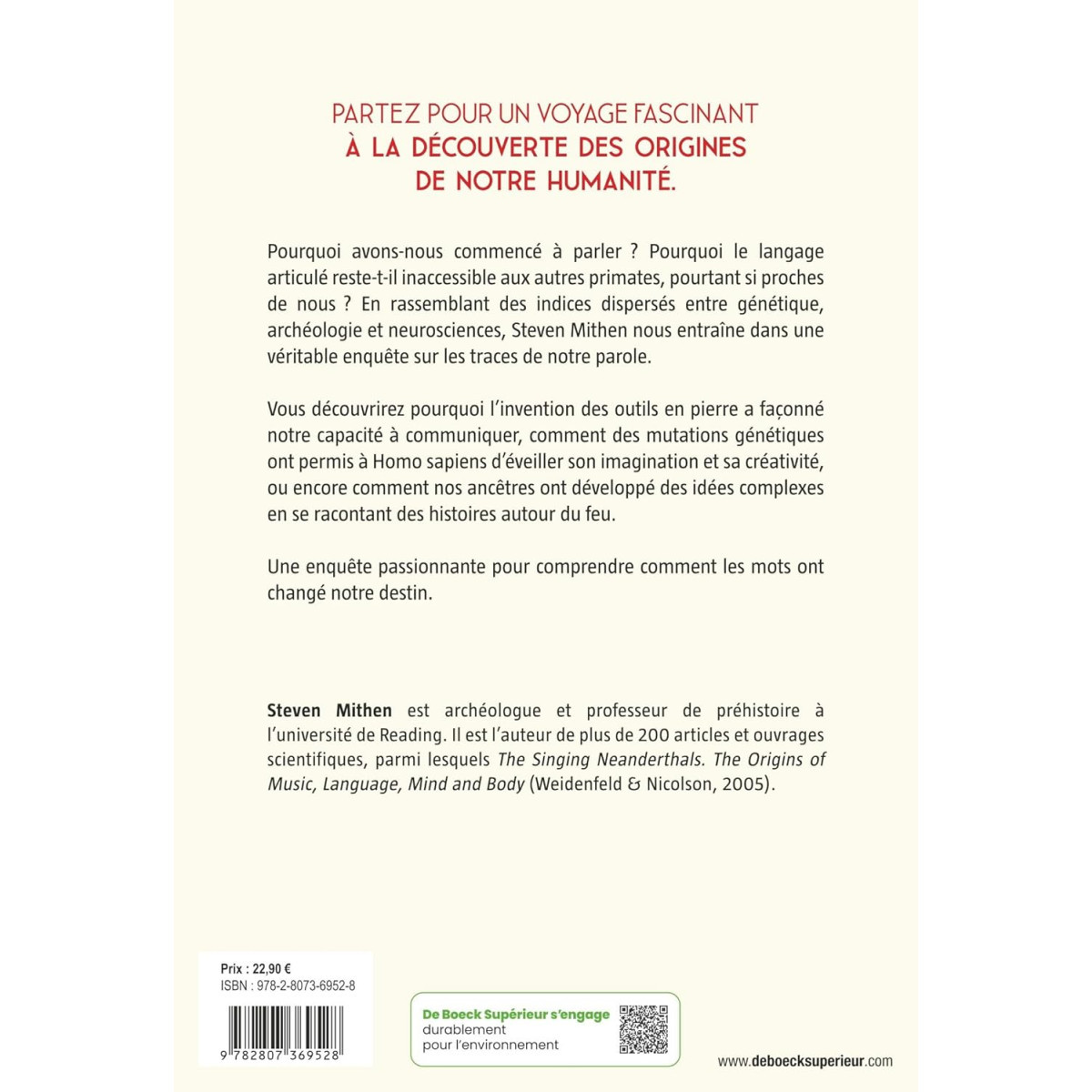 PARTEZ POUR UN VOYAGE FASCINANT
À LA DÉCOUVERTE DES ORIGINES
DE NOTRE HUMANITÉ.

Pourquoi avons-nous commencé à parler ? Pourquoi le langage articulé reste-t-il inaccessible aux autres primates, pourtant si proches de nous ? En rassemblant des indices dispersés entre génétique, archéologie et neurosciences, Steven Mithen nous entraîne dans une véritable enquête sur les traces de notre parole.

Vous découvrirez pourquoi l'invention des outils en pierre a façonné notre capacité à communiquer, comment des mutations génétiques ont permis à Homo sapiens d'éveiller son imagination et sa créativité, ou encore comment nos ancêtres ont développé des idées complexes en se racontant des histoires autour du feu.

Une enquête passionnante pour comprendre comment les mots ont changé notre destin.

Steven Mithen est archéologue et professeur de préhistoire à l'université de Reading. Il est l'auteur de plus de 200 articles et ouvrages scientifiques, parmi lesquels The Singing Neanderthals. The Origins of Music, Language, Mind and Body (Weidenfeld & Nicolson, 2005).

Prix : 22,90 €
ISBN : 978-2-8073-6952-8

9 782807 369528

De Boeck Supérieur s'engage
durablement
pour l'environnement

www.deboecksuperieur.com